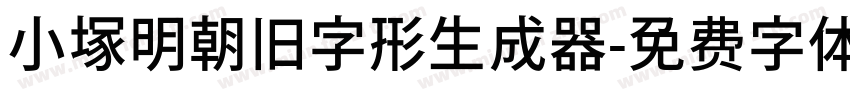 小塚明朝旧字形生成器-免费字体